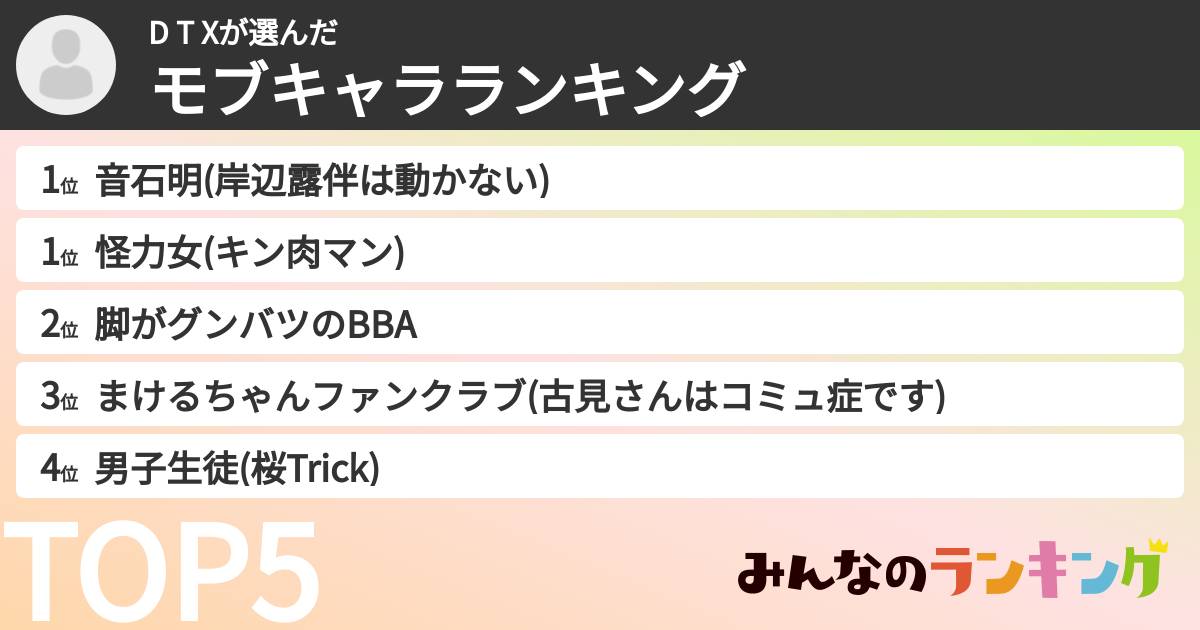 ＤＴＸが選んだ
モブキャラランキング

1位 音石明(岸辺露伴は動かない)
1位 怪力女(キン肉マン)
2位 脚がグンバツのBBA
3位 まけるちゃんファンクラブ(古見さんはコミュ症です)
4位 男子生徒(桜Trick)

TOP5

みんなのランキング